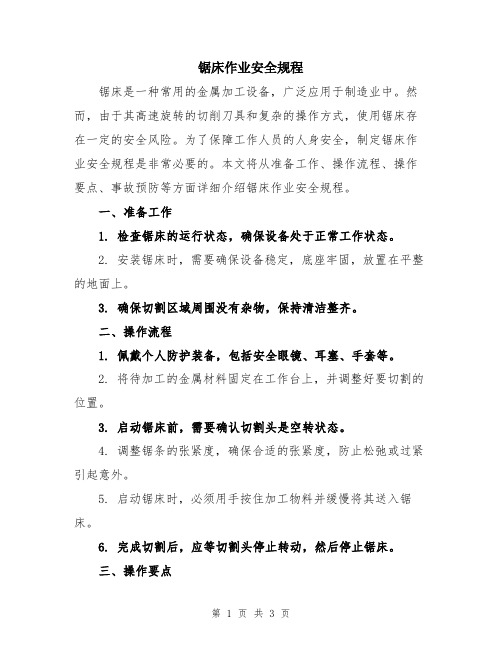 锯床作业安全规程

锯床是一种常用的金属加工设备，广泛应用于制造业中。然而，由于其高速旋转的切削刀具和复杂的操作方式，使用锯床存在一定的安全风险。为了保障工作人员的人身安全，制定锯床作业安全规程是非常必要的。本文将从准备工作、操作流程、操作要点、事故预防等方面详细介绍锯床作业安全规程。

一、准备工作

1. 检查锯床的运行状态，确保设备处于正常工作状态。

2. 安装锯床时，需要确保设备稳定，底座牢固，放置在平整的地面上。

3. 确保切割区域周围没有杂物，保持清洁整齐。

二、操作流程

1. 佩戴个人防护装备，包括安全眼镜、耳塞、手套等。

2. 将待加工的金属材料固定在工作台上，并调整好要切割的位置。

3. 启动锯床前，需要确认切割头是空转状态。

4. 调整锯条的张紧度，确保合适的张紧度，防止松弛或过紧引起意外。

5. 启动锯床时，必须用手按住加工物料并缓慢将其送入锯床。

6. 完成切割后，应等切割头停止转动，然后停止锯床。

三、操作要点

第 1 页 共 3 页